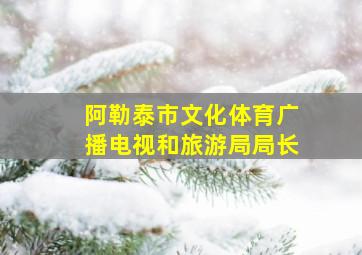 阿勒泰市文化体育广播电视和旅游局局长